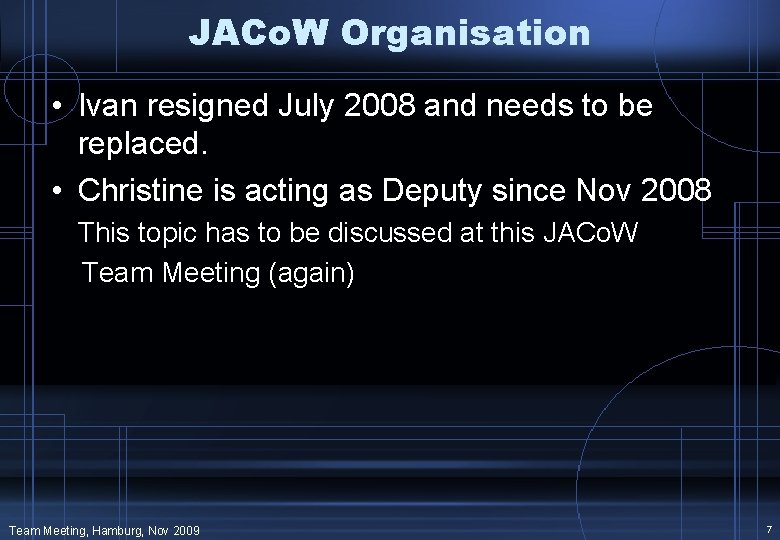 JACoW Organisation

• Ivan resigned July 2008 and needs to be replaced.

• Christine is acting as Deputy since Nov 2008

This topic has to be discussed at this JACoW Team Meeting (again)

Team Meeting, Hamburg, Nov 2009

7